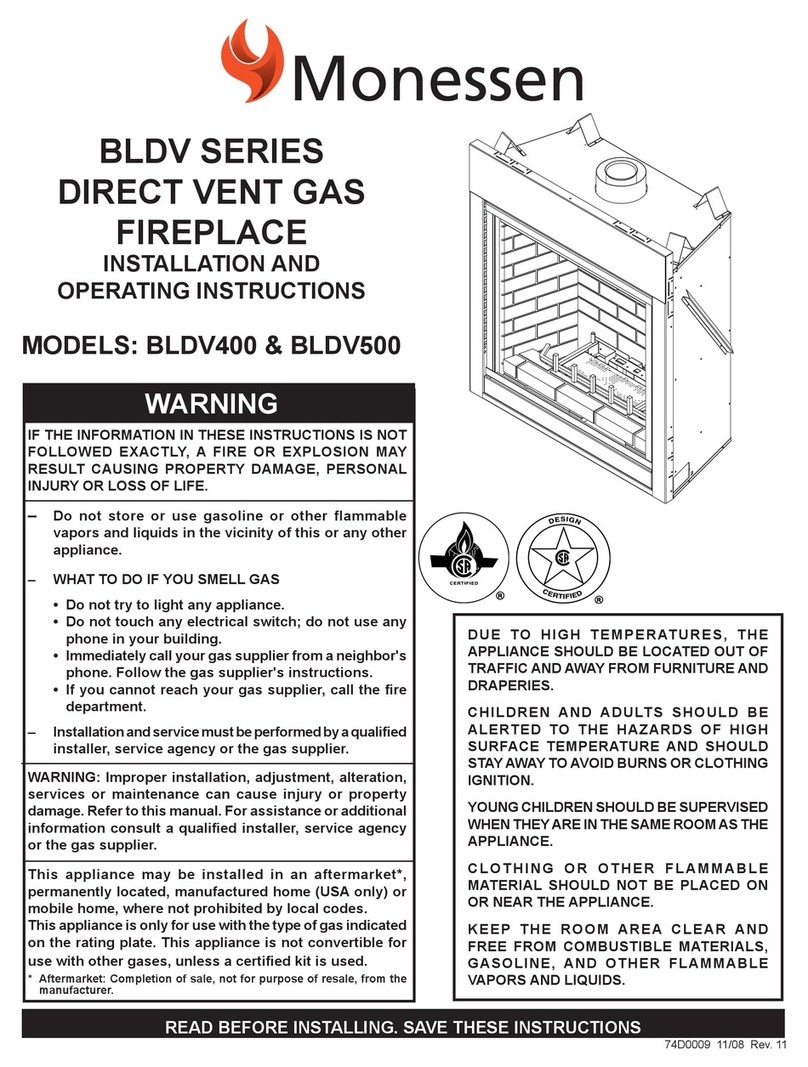 Monessen

BLDV SERIES
DIRECT VENT GAS
FIREPLACE
INSTALLATION AND
OPERATING INSTRUCTIONS

MODELS: BLDV400 & BLDV500

WARNING

IF THE INFORMATION IN THESE INSTRUCTIONS IS NOT FOLLOWED EXACTLY, A FIRE OR EXPLOSION MAY RESULT CAUSING PROPERTY DAMAGE, PERSONAL INJURY OR LOSS OF LIFE.

– Do not store or use gasoline or other flammable vapors and liquids in the vicinity of this or any other appliance.

– WHAT TO DO IF YOU SMELL GAS

• Do not try to light any appliance.
• Do not touch any electrical switch; do not use any phone in your building.
• Immediately call your gas supplier from a neighbor's phone. Follow the gas supplier's instructions.
• If you cannot reach your gas supplier, call the fire department.

– Installation and service must be performed by a qualified installer, service agency or the gas supplier.

WARNING: Improper installation, adjustment, alteration, services or maintenance can cause injury or property damage. Refer to this manual. For assistance or additional information consult a qualified installer, service agency or the gas supplier.

This appliance may be installed in an aftermarket*, permanently located, manufactured home (USA only) or mobile home, where not prohibited by local codes.
This appliance is only for use with the type of gas indicated on the rating plate. This appliance is not convertible for use with other gases, unless a certified kit is used.

* Aftermarket: Completion of sale, not for purpose of resale, from the manufacturer.

CERTIFIED ®

DESIGN CERTIFIED ®

DUE TO HIGH TEMPERATURES, THE APPLIANCE SHOULD BE LOCATED OUT OF TRAFFIC AND AWAY FROM FURNITURE AND DRAPERIES.

CHILDREN AND ADULTS SHOULD BE ALERTED TO THE HAZARDS OF HIGH SURFACE TEMPERATURE AND SHOULD STAY AWAY TO AVOID BURNS OR CLOTHING IGNITION.

YOUNG CHILDREN SHOULD BE SUPERVISED WHEN THEY ARE IN THE SAME ROOM AS THE APPLIANCE.

CLOTHING OR OTHER FLAMMABLE MATERIAL SHOULD NOT BE PLACED ON OR NEAR THE APPLIANCE.

KEEP THE ROOM AREA CLEAR AND FREE FROM COMBUSTIBLE MATERIALS, GASOLINE, AND OTHER FLAMMABLE VAPORS AND LIQUIDS.

READ BEFORE INSTALLING. SAVE THESE INSTRUCTIONS

74D0009 11/08 Rev. 11